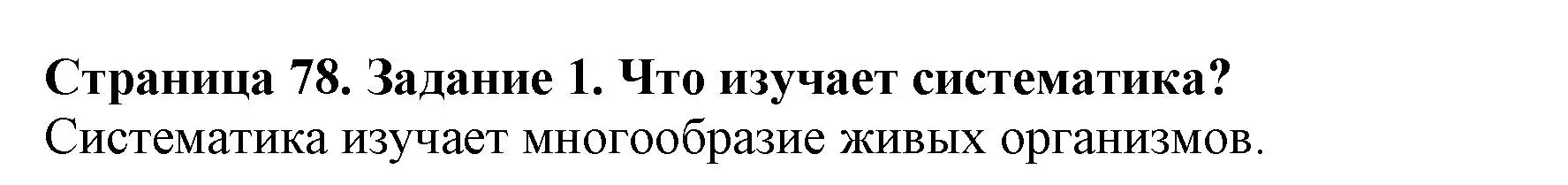 Страница 78. Задание 1. Что изучает систематика?
Систематика изучает многообразие живых организмов.